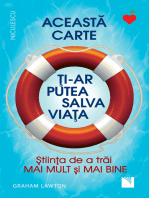 NICULESCU

ACEASTĂ CARTE

ŢI-AR PUTEA SALVA VIAŢA

Ştiinţa de a trăi
MAI MULT şi MAI BINE

GRAHAM LAWTON